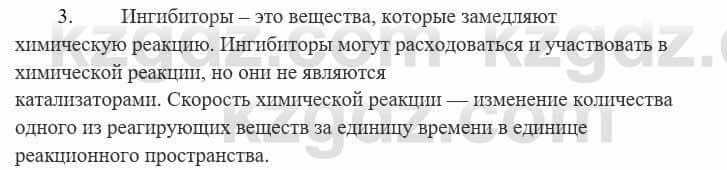 3. Ингибиторы – это вещества, которые замедляют химическую реакцию. Ингибиторы могут расходоваться и участвовать в химической реакции, но они не являются катализаторами. Скорость химической реакции — изменение количества одного из реагирующих веществ за единицу времени в единице реакционного пространства.

kzgdz.com kzgdz.com kzgdz.com